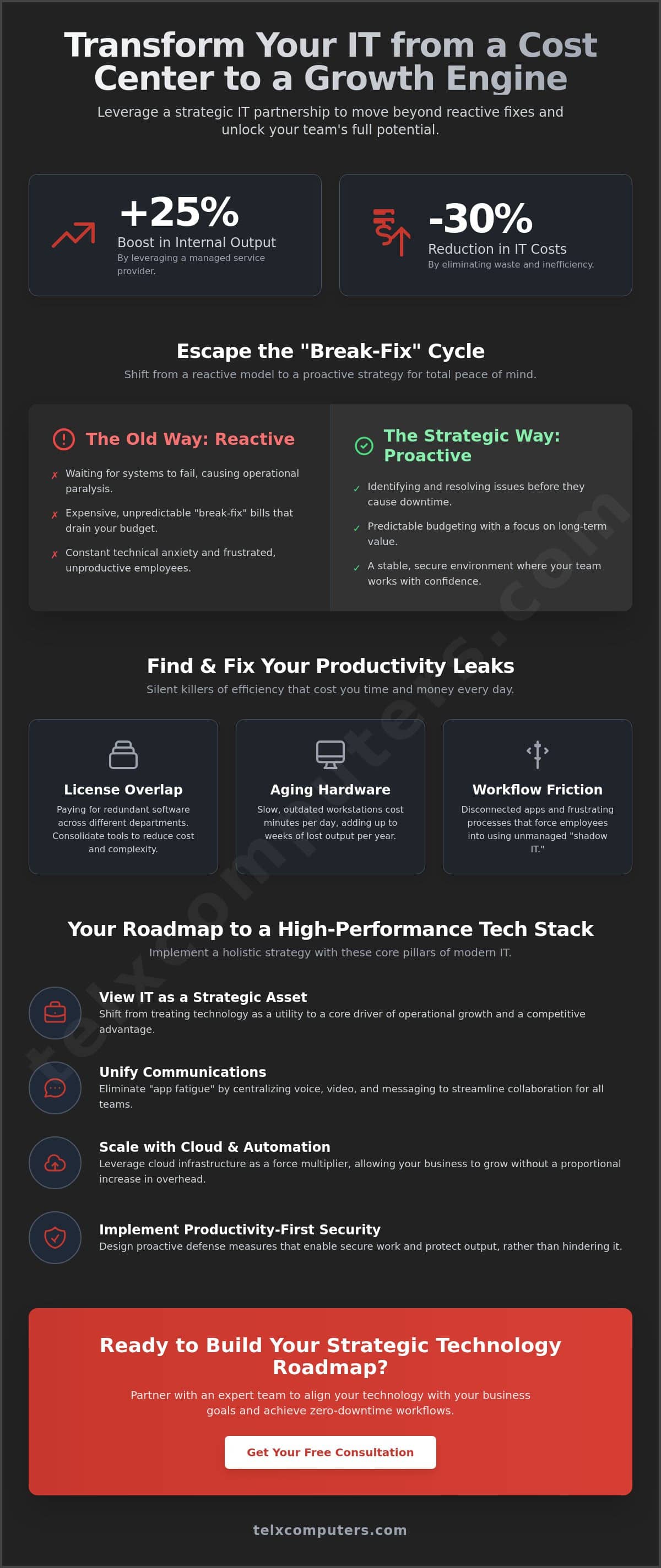 Transform Your IT from a Cost Center to a Growth Engine

Leverage a strategic IT partnership to move beyond reactive fixes and unlock your team's full potential.

+25%
Boost in Internal Output
By leveraging a managed service provider.

-30%
Reduction in IT Costs
By eliminating waste and inefficiency.

Escape the "Break-Fix" Cycle

Shift from a reactive model to a proactive strategy for total peace of mind.

The Old Way: Reactive

✗ Waiting for systems to fail, causing operational paralysis.

✗ Expensive, unpredictable "break-fix" bills that drain your budget.

✗ Constant technical anxiety and frustrated, unproductive employees.

The Strategic Way: Proactive

✓ Identifying and resolving issues before they cause downtime.

✓ Predictable budgeting with a focus on long-term value.

✓ A stable, secure environment where your team works with confidence.

Find & Fix Your Productivity Leaks

Silent killers of efficiency that cost you time and money every day.

License Overlap
Paying for redundant software across different departments. Consolidate tools to reduce cost and complexity.

Aging Hardware
Slow, outdated workstations cost minutes per day, adding up to weeks of lost output per year.

Workflow Friction
Disconnected apps and frustrating processes that force employees into using unmanaged "shadow IT."

Your Roadmap to a High-Performance Tech Stack

Implement a holistic strategy with these core pillars of modern IT.

View IT as a Strategic Asset
Shift from treating technology as a utility to a core driver of operational growth and a competitive advantage.

Unify Communications
Eliminate "app fatigue" by centralizing voice, video, and messaging to streamline collaboration for all teams.

Scale with Cloud & Automation
Leverage cloud infrastructure as a force multiplier, allowing your business to grow without a proportional increase in overhead.

Implement Productivity-First Security
Design proactive defense measures that enable secure work and protect output, rather than hindering it.

Ready to Build Your Strategic Technology Roadmap?

Partner with an expert team to align your technology with your business goals and achieve zero-downtime workflows.

Get Your Free Consultation

telxcomputers.com

telxcomputers.com